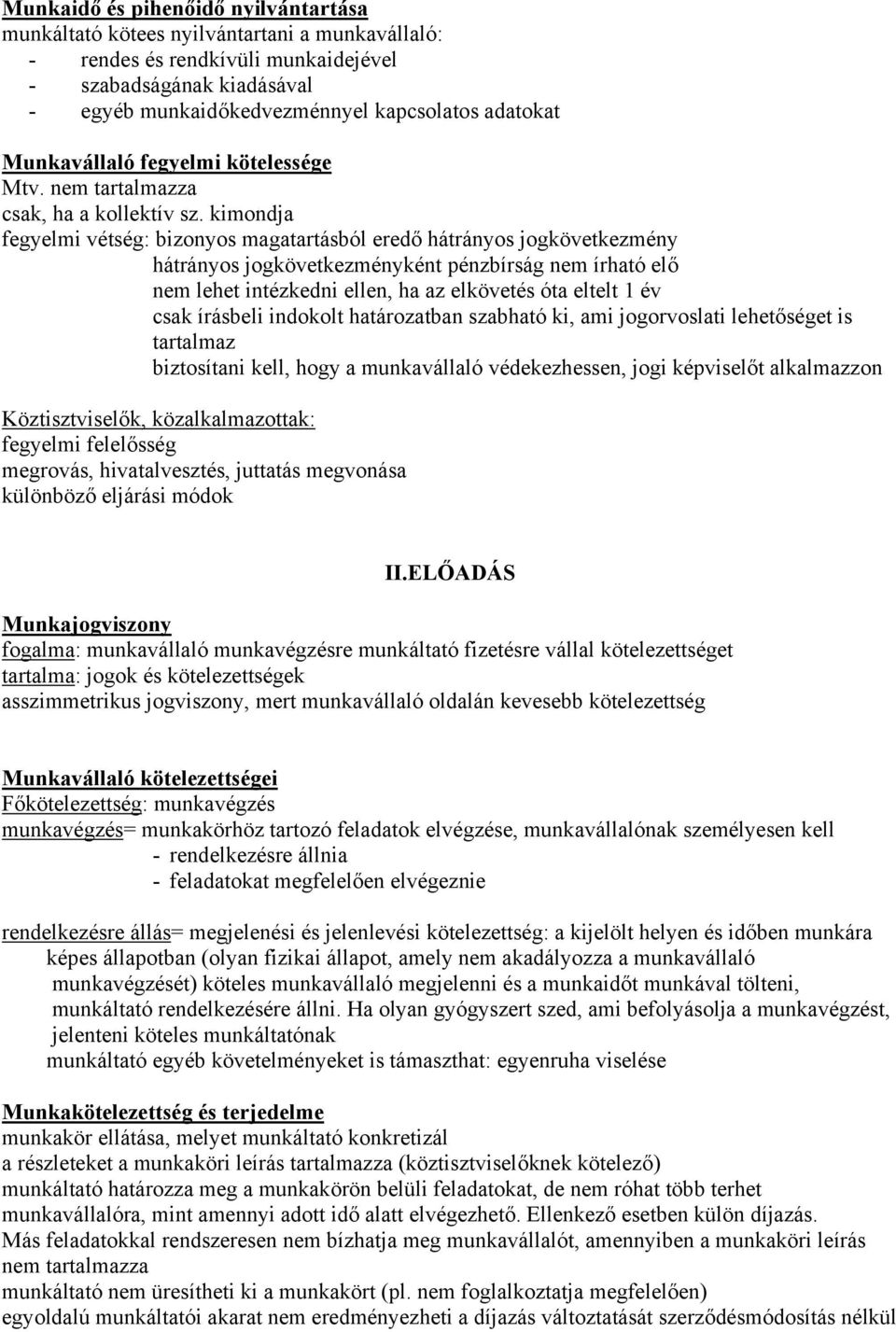 Munkaidő és pihenőidő nyilvántartása
munkáltató kötees nyilvántartani a munkavállaló:
- rendes és rendkívüli munkaidejével
- szabadságának kiadásával
- egyéb munkaidőkedvezménnyel kapcsolatos adatokat

Munkavállaló fegyelmi kötelessége
Mtv. nem tartalmazza
csak, ha a kollektív sz. kimondja
fegyelmi vétség: bizonyos magatartásból eredő hátrányos jogkövetkezmény
hátrányos jogkövetkezményként pénzbírság nem írható elő
nem lehet intézkedni ellen, ha az elkövetés óta eltelt 1 év
csak írásbeli indokolt határozatban szabható ki, ami jogorvoslati lehetőséget is tartalmaz
biztosítani kell, hogy a munkavállaló védekezhessen, jogi képviselőt alkalmazzon

Köztisztviselők, közalkalmazottak:
fegyelmi felelősség
megrovás, hivatalvesztés, juttatás megvonása
különböző eljárási módok

II.ELŐADÁS

Munkajogviszony
fogalma: munkavállaló munkavégzésre munkáltató fizetésre vállal kötelezettséget
tartalma: jogok és kötelezettségek
asszimmetrikus jogviszony, mert munkavállaló oldalán kevesebb kötelezettség

Munkavállaló kötelezettségei
Főkötelezettség: munkavégzés
munkavégzés= munkakörhöz tartozó feladatok elvégzése, munkavállalónak személyesen kell
- rendelkezésre állnia
- feladatokat megfelelően elvégeznie

rendelkezésre állás= megjelenési és jelenlevési kötelezettség: a kijelölt helyen és időben munkára képes állapotban (olyan fizikai állapot, amely nem akadályozza a munkavállaló munkavégzését) köteles munkavállaló megjelenni és a munkaidőt munkával tölteni, munkáltató rendelkezésére állni. Ha olyan gyógyszert szed, ami befolyásolja a munkavégzést, jelenteni köteles munkáltatónak
munkáltató egyéb követelményeket is támaszthat: egyenruha viselése

Munkakötelezettség és terjedelme
munkakör ellátása, melyet munkáltató konkretizál
a részleteket a munkaköri leírás tartalmazza (köztisztviselőknek kötelező)
munkáltató határozza meg a munkakörön belüli feladatokat, de nem róhat több terhet munkavállalóra, mint amennyi adott idő alatt elvégezhető. Ellenkező esetben külön díjazás.
Más feladatokkal rendszeresen nem bízhatja meg munkavállalót, amennyiben a munkaköri leírás nem tartalmazza
munkáltató nem üresítheti ki a munkakört (pl. nem foglalkoztatja megfelelően)
egyoldalú munkáltatói akarat nem eredményezheti a díjazás változtatását szerződésmódosítás nélkül